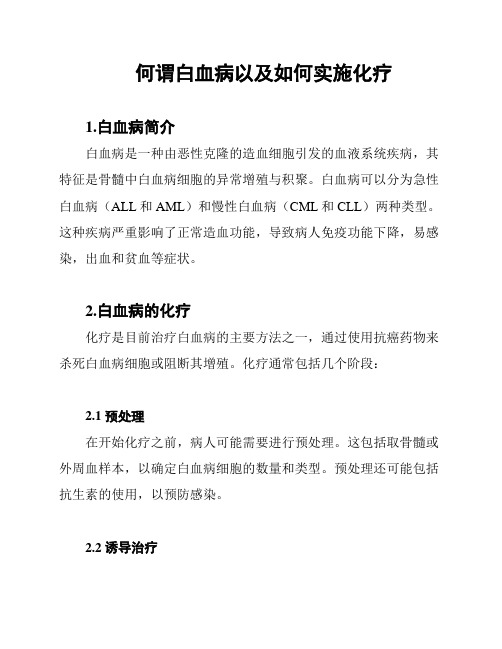 何谓白血病以及如何实施化疗

1.白血病简介

白血病是一种由恶性克隆的造血细胞引发的血液系统疾病，其特征是骨髓中白血病细胞的异常增殖与积聚。白血病可以分为急性白血病（ALL 和 AML）和慢性白血病（CML 和 CLL）两种类型。这种疾病严重影响了正常造血功能，导致病人免疫功能下降，易感染，出血和贫血等症状。

2.白血病的化疗

化疗是目前治疗白血病的主要方法之一，通过使用抗癌药物来杀死白血病细胞或阻断其增殖。化疗通常包括几个阶段：

2.1 预处理

在开始化疗之前，病人可能需要进行预处理。这包括取骨髓或外周血样本，以确定白血病细胞的数量和类型。预处理还可能包括抗生素的使用，以预防感染。

2.2 诱导治疗